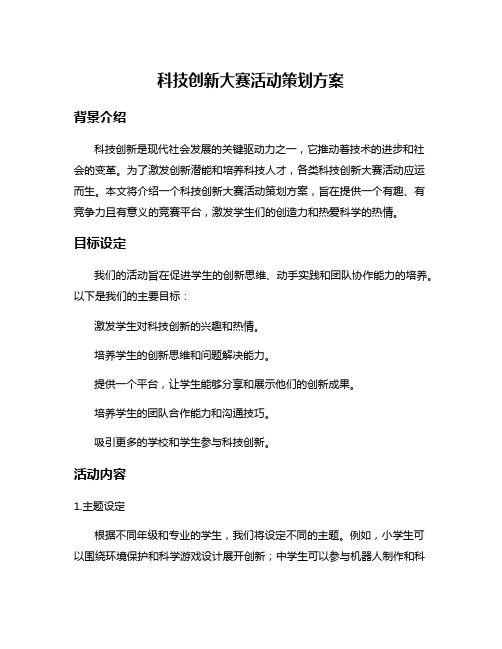 科技创新大赛活动策划方案

背景介绍

科技创新是现代社会发展的关键驱动力之一，它推动着技术的进步和社会的变革。为了激发创新潜能和培养科技人才，各类科技创新大赛活动应运而生。本文将介绍一个科技创新大赛活动策划方案，旨在提供一个有趣、有竞争力且有意义的竞赛平台，激发学生们的创造力和热爱科学的热情。

目标设定

我们的活动旨在促进学生的创新思维、动手实践和团队协作能力的培养。以下是我们的主要目标：

激发学生对科技创新的兴趣和热情。

培养学生的创新思维和问题解决能力。

提供一个平台，让学生能够分享和展示他们的创新成果。

培养学生的团队合作能力和沟通技巧。

吸引更多的学校和学生参与科技创新。

活动内容

1.主题设定

根据不同年级和专业的学生，我们将设定不同的主题。例如，小学生可以围绕环境保护和科学游戏设计展开创新；中学生可以参与机器人制作和科